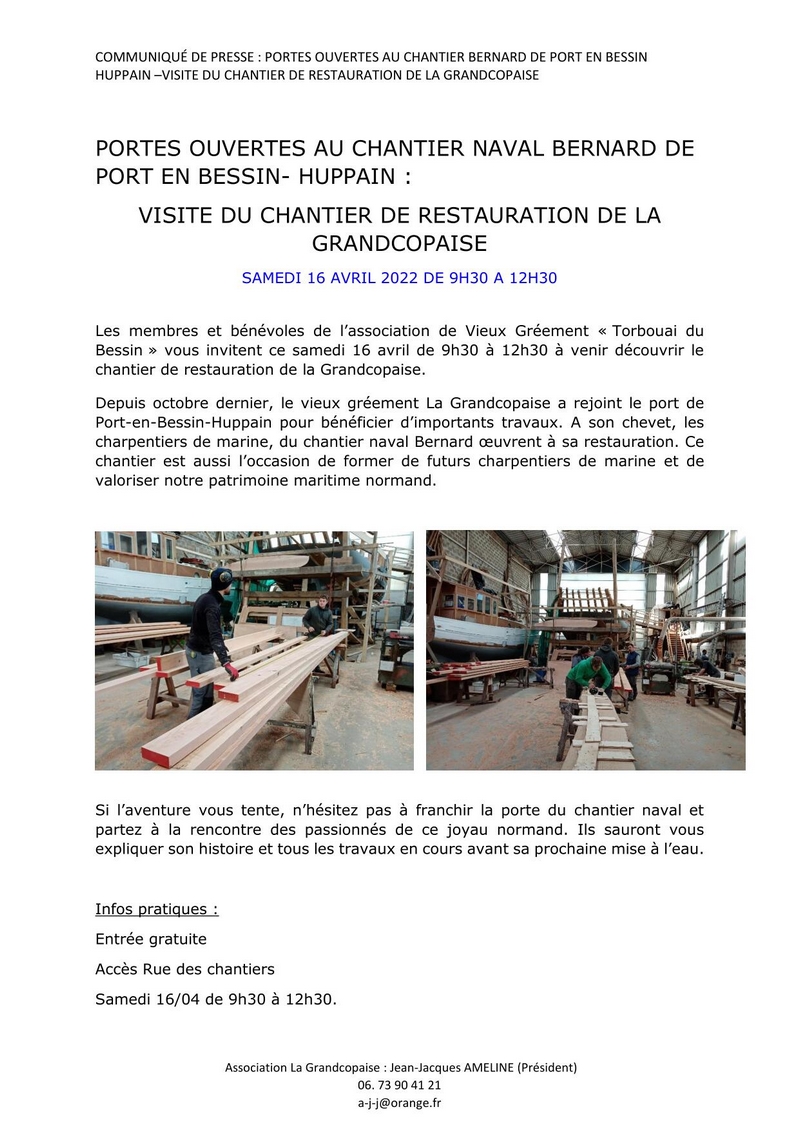 COMMUNIQUÉ DE PRESSE : PORTES OUVERTES AU CHANTIER BERNARD DE PORT EN BESSIN HUPPAIN –VISITE DU CHANTIER DE RESTAURATION DE LA GRANDCOPAISE

PORTES OUVERTES AU CHANTIER NAVAL BERNARD DE PORT EN BESSIN- HUPPAIN :

VISITE DU CHANTIER DE RESTAURATION DE LA GRANDCOPAISE

SAMEDI 16 AVRIL 2022 DE 9H30 A 12H30

Les membres et bénévoles de l'association de Vieux Gréement « Torbouai du Bessin » vous invitent ce samedi 16 avril de 9h30 à 12h30 à venir découvrir le chantier de restauration de la Grandcopaise.

Depuis octobre dernier, le vieux gréement La Grandcopaise a rejoint le port de Port-en-Bessin-Huppain pour bénéficier d'importants travaux. A son chevet, les charpentiers de marine, du chantier naval Bernard œuvrent à sa restauration. Ce chantier est aussi l'occasion de former de futurs charpentiers de marine et de valoriser notre patrimoine maritime normand.

Si l'aventure vous tente, n'hésitez pas à franchir la porte du chantier naval et partez à la rencontre des passionnés de ce joyau normand. Ils sauront vous expliquer son histoire et tous les travaux en cours avant sa prochaine mise à l'eau.

Infos pratiques :

Entrée gratuite

Accès Rue des chantiers

Samedi 16/04 de 9h30 à 12h30.

Association La Grandcopaise : Jean-Jacques AMELINE (Président)
06. 73 90 41 21
a-j-j@orange.fr